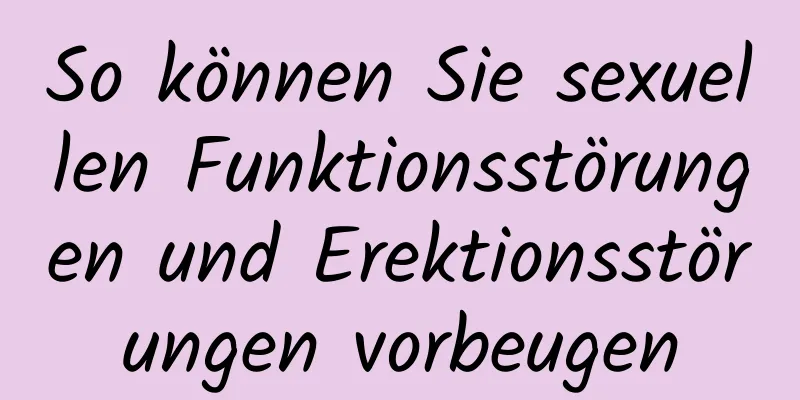 So können Sie sexuellen Funktionsstörungen und Erektionsstörungen vorbeugen